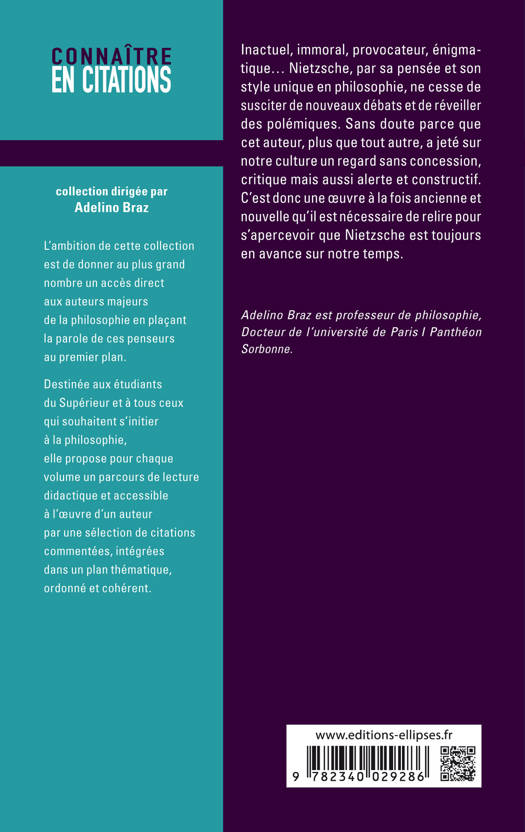 CONNAÎTRE
EN CITATIONS

collection dirigée par
Adelino Braz

L'ambition de cette collection est de donner au plus grand nombre un accès direct aux auteurs majeurs de la philosophie en plaçant la parole de ces penseurs au premier plan.

Destinée aux étudiants du Supérieur et à tous ceux qui souhaitent s'initier à la philosophie, elle propose pour chaque volume un parcours de lecture didactique et accessible à l'œuvre d'un auteur par une sélection de citations commentées, intégrées dans un plan thématique, ordonné et cohérent.

Inactuel, immoral, provocateur, énigmatique… Nietzsche, par sa pensée et son style unique en philosophie, ne cesse de susciter de nouveaux débats et de réveiller des polémiques. Sans doute parce que cet auteur, plus que tout autre, a jeté sur notre culture un regard sans concession, critique mais aussi alerte et constructif. C'est donc une œuvre à la fois ancienne et nouvelle qu'il est nécessaire de relire pour s'apercevoir que Nietzsche est toujours en avance sur notre temps.

Adelino Braz est professeur de philosophie, Docteur de l'université de Paris I Panthéon Sorbonne.

www.editions-ellipses.fr

9 782340 029286